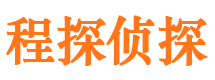 程探侦探